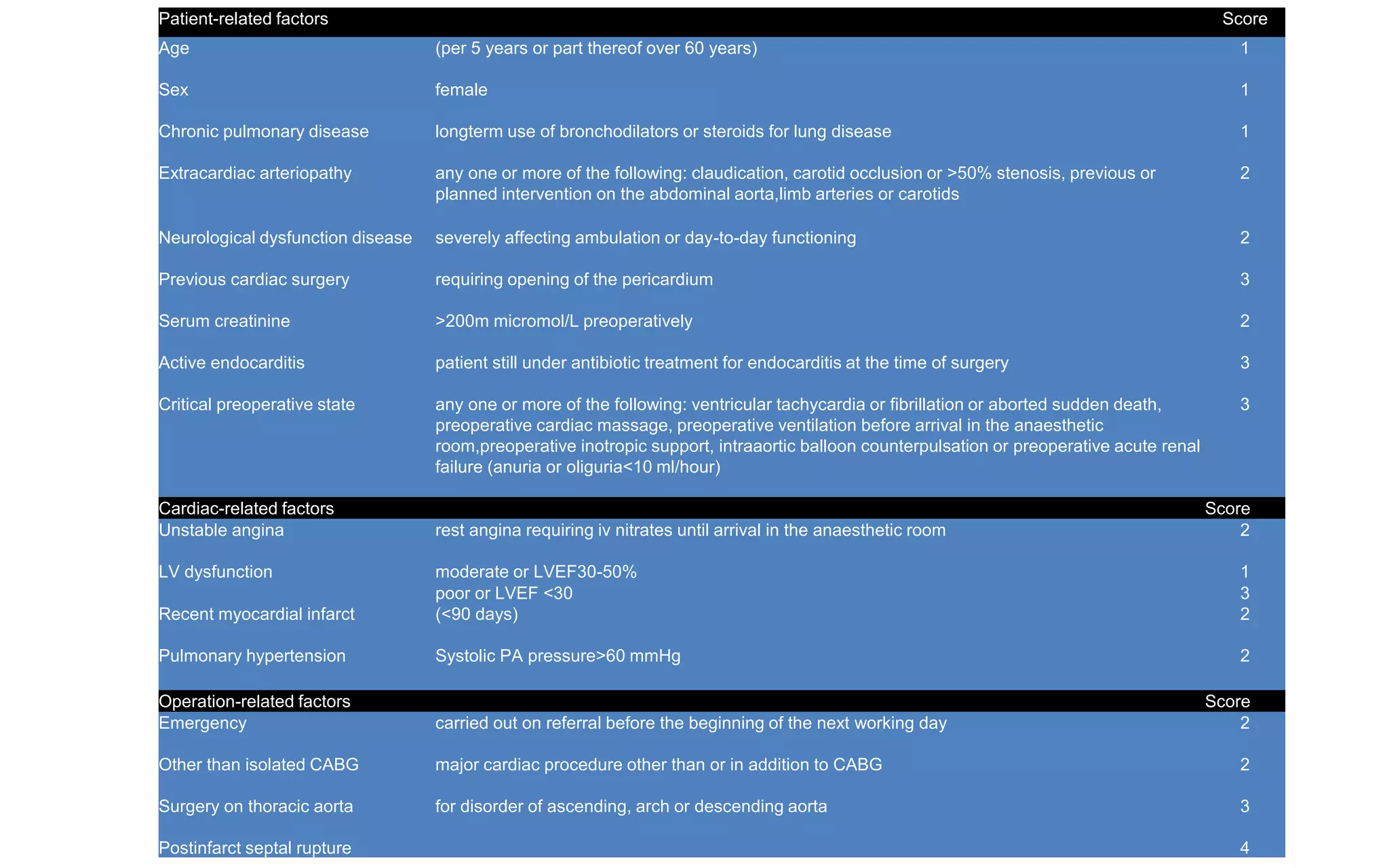 | Patient-related factors | | Score |
|---|---|---|
| Age | (per 5 years or part thereof over 60 years) | 1 |
| Sex | female | 1 |
| Chronic pulmonary disease | longterm use of bronchodilators or steroids for lung disease | 1 |
| Extracardiac arteriopathy | any one or more of the following: claudication, carotid occlusion or >50% stenosis, previous or planned intervention on the abdominal aorta,limb arteries or carotids | 2 |
| Neurological dysfunction disease | severely affecting ambulation or day-to-day functioning | 2 |
| Previous cardiac surgery | requiring opening of the pericardium | 3 |
| Serum creatinine | >200m micromol/L preoperatively | 2 |
| Active endocarditis | patient still under antibiotic treatment for endocarditis at the time of surgery | 3 |
| Critical preoperative state | any one or more of the following: ventricular tachycardia or fibrillation or aborted sudden death, preoperative cardiac massage, preoperative ventilation before arrival in the anaesthetic room,preoperative inotropic support, intraaortic balloon counterpulsation or preoperative acute renal failure (anuria or oliguria<10 ml/hour) | 3 |
| Cardiac-related factors | | Score |
| Unstable angina | rest angina requiring iv nitrates until arrival in the anaesthetic room | 2 |
| LV dysfunction | moderate or LVEF30-50% | 1 |
| | poor or LVEF <30 | 3 |
| Recent myocardial infarct | (<90 days) | 2 |
| Pulmonary hypertension | Systolic PA pressure>60 mmHg | 2 |
| Operation-related factors | | Score |
| Emergency | carried out on referral before the beginning of the next working day | 2 |
| Other than isolated CABG | major cardiac procedure other than or in addition to CABG | 2 |
| Surgery on thoracic aorta | for disorder of ascending, arch or descending aorta | 3 |
| Postinfarct septal rupture | | 4 |